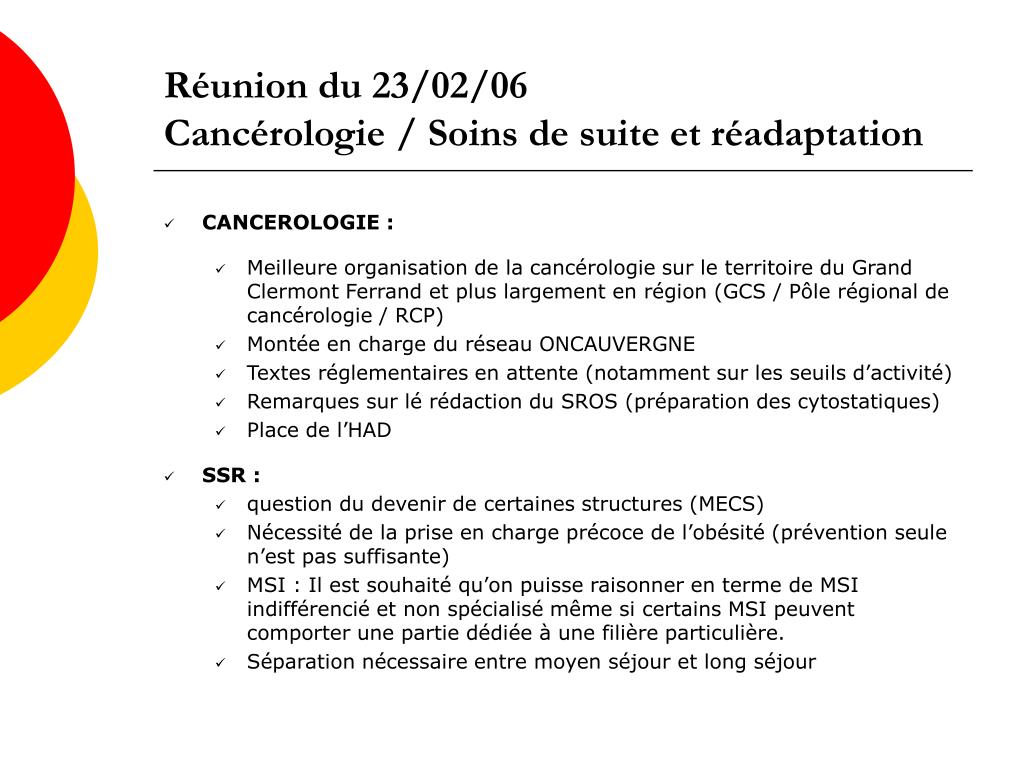 Réunion du 23/02/06
Cancérologie / Soins de suite et réadaptation

✓ CANCEROLOGIE :

✓ Meilleure organisation de la cancérologie sur le territoire du Grand Clermont Ferrand et plus largement en région (GCS / Pôle régional de cancérologie / RCP)
✓ Montée en charge du réseau ONCAUVERGNE
✓ Textes réglementaires en attente (notamment sur les seuils d’activité)
✓ Remarques sur lé rédaction du SROS (préparation des cytostatiques)
✓ Place de l’HAD

✓ SSR :
✓ question du devenir de certaines structures (MECS)
✓ Nécessité de la prise en charge précoce de l’obésité (prévention seule n’est pas suffisante)
✓ MSI : Il est souhaité qu’on puisse raisonner en terme de MSI indifférencié et non spécialisé même si certains MSI peuvent comporter une partie dédiée à une filière particulière.
✓ Séparation nécessaire entre moyen séjour et long séjour